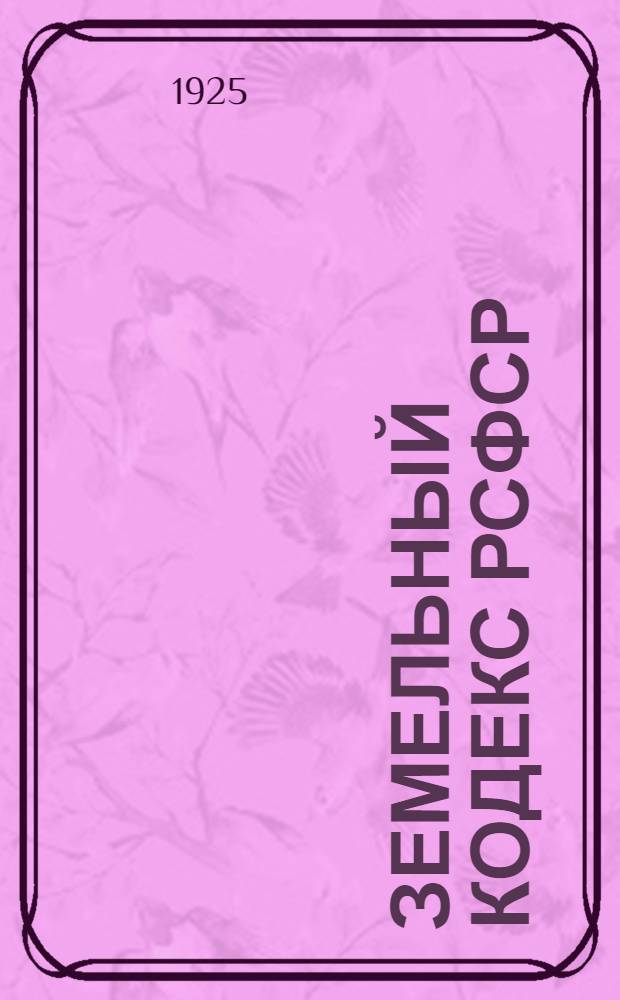 1925

ЗЕМЕЛЬНЫЙ КОДЕКС РСФСР